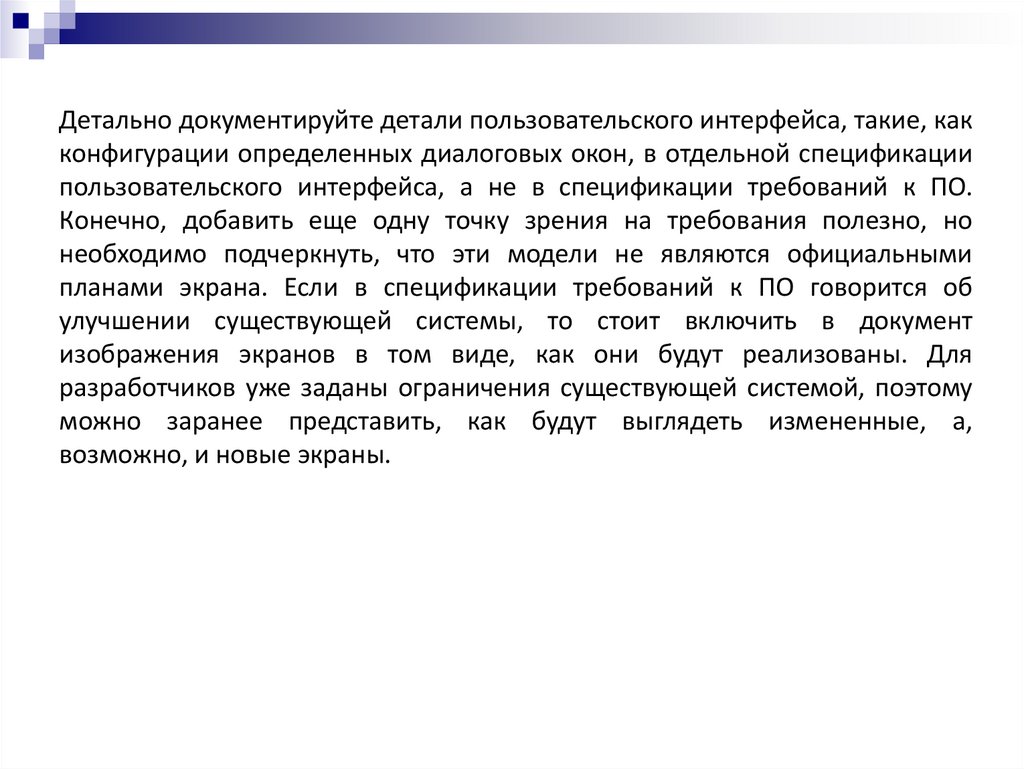 Детально документируйте детали пользовательского интерфейса, такие, как конфигурации определенных диалоговых окон, в отдельной спецификации пользовательского интерфейса, а не в спецификации требований к ПО. Конечно, добавить еще одну точку зрения на требования полезно, но необходимо подчеркнуть, что эти модели не являются официальными планами экрана. Если в спецификации требований к ПО говорится об улучшении существующей системы, то стоит включить в документ изображения экранов в том виде, как они будут реализованы. Для разработчиков уже заданы ограничения существующей системой, поэтому можно заранее представить, как будут выглядеть измененные, а, возможно, и новые экраны.